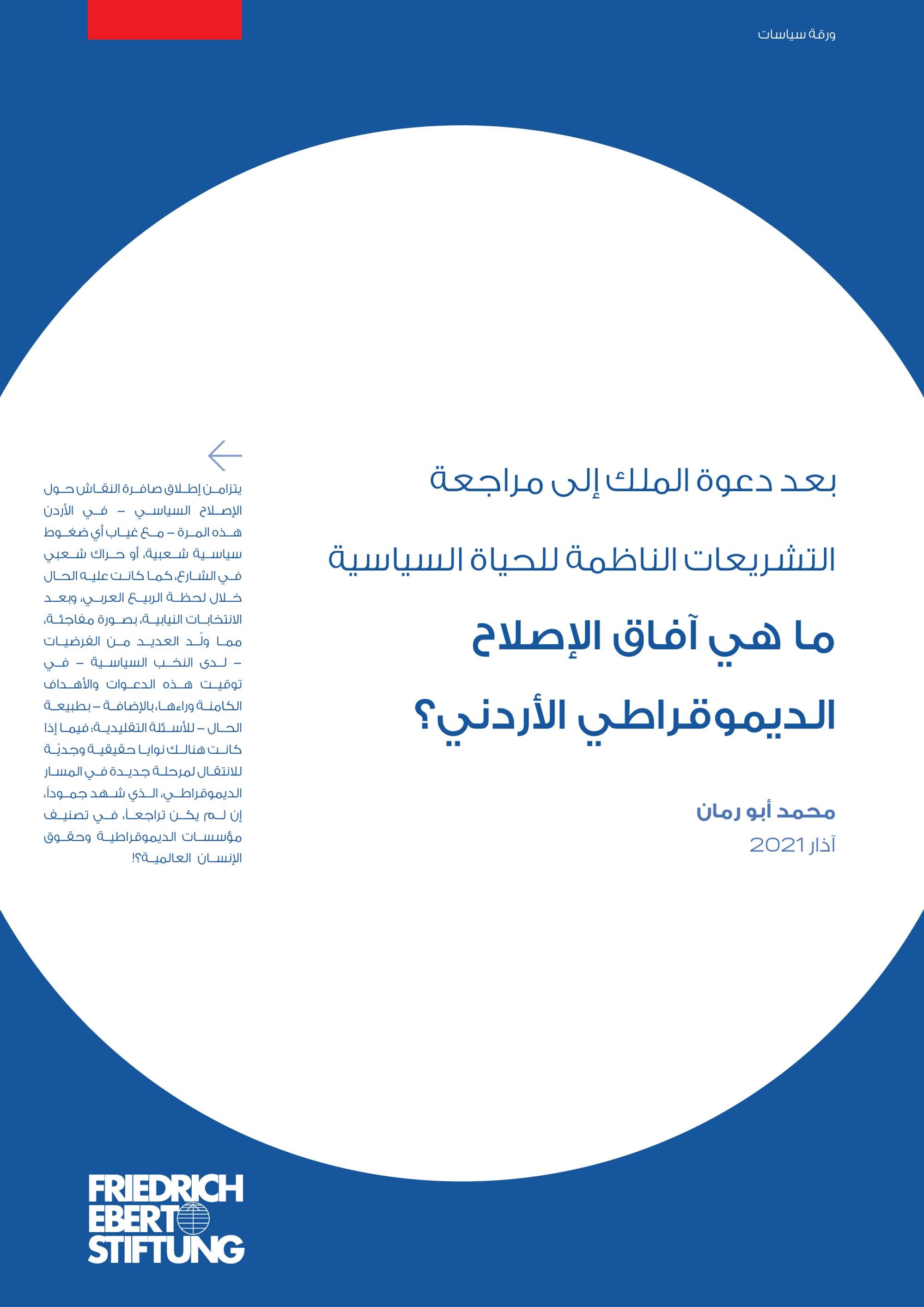 ورقة سياسات

بعد دعوة الملك إلى مراجعة التشريعات الناظمة للحياة السياسية

ما هي آفاق الإصلاح الديموقراطي الأردني؟

محمد أبو رمان
آذار 2021

يتزامن إطلاق صافرة النقاش حول الإصلاح السياسي – في الأردن هذه المرة – مع غياب أي ضغوط سياسية شعبية، أو حراك شعبي في الشارع، كما كانت عليه الحال خلال لحظة الربيع العربي، وبعد الانتخابات النيابية، بصورة مفاجئة، مما ولّد العديد من الفرضيات – لدى النخب السياسية – في توقيت هذه الدعوات والأهداف الكامنة وراءها، بالإضافة – بطبيعة الحال – للأسئلة التقليدية؛ فيما إذا كانت هنالك نوايا حقيقية وجديّة للانتقال لمرحلة جديدة في المسار الديموقراطي، الذي شهد جموداً، إن لم يكن تراجعاً، في تصنيف مؤسسات الديموقراطية وحقوق الإنسان العالمية؟!

FRIEDRICH EBERT STIFTUNG